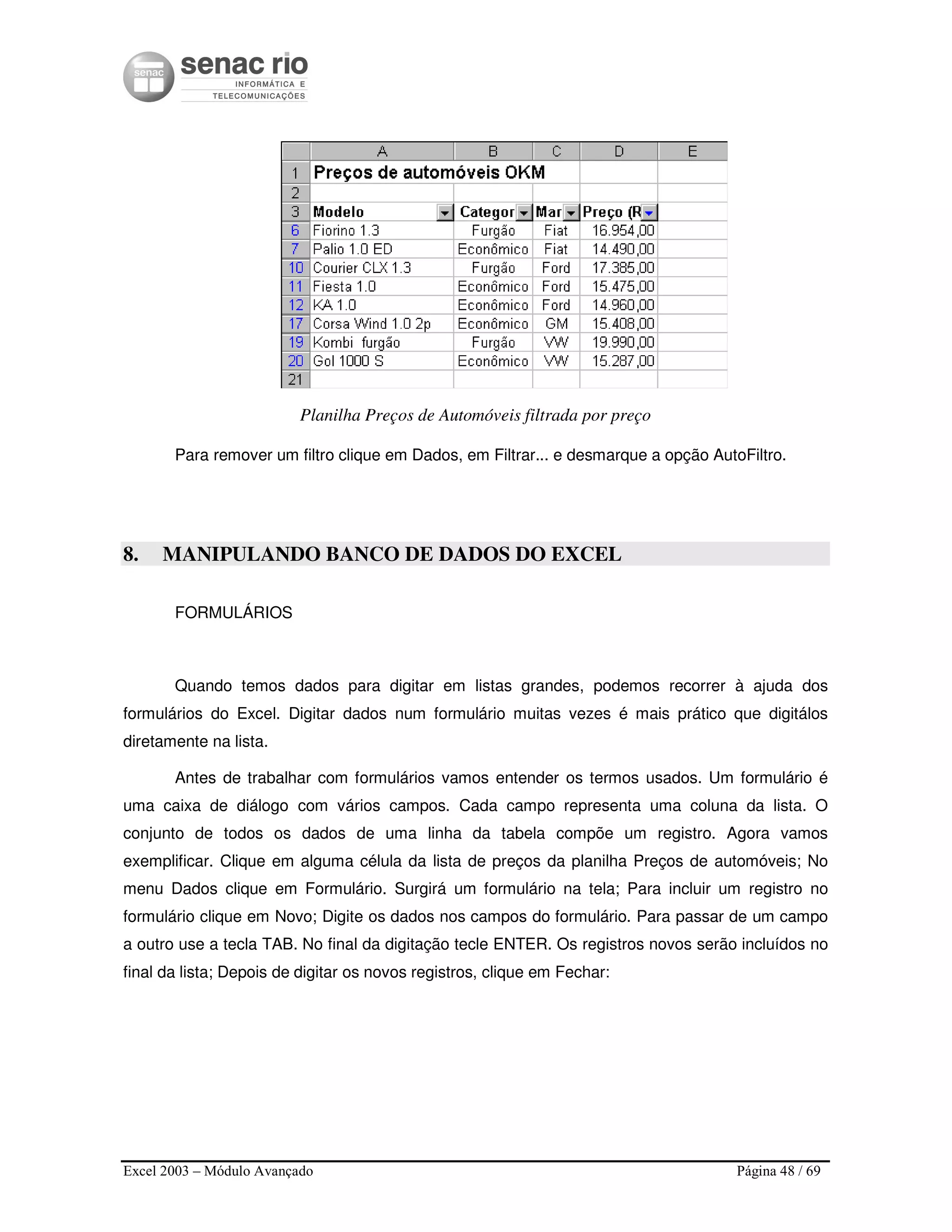 senac
senac rio
INFORMÁTICA E TELECOMUNICAÇÕES

| | A | B | C | D | E |
|---|---|---|---|---|---|
| 1 | Preços de automóveis OKM | | | | |
| 2 | | | | | |
| 3 | Modelo | Categor | Mar | Preço (R | |
| 6 | Fiorino 1.3 | Furgão | Fiat | 16.954,00 | |
| 7 | Palio 1.0 ED | Econômico | Fiat | 14.490,00 | |
| 10 | Courier CLX 1.3 | Furgão | Ford | 17.385,00 | |
| 11 | Fiesta 1.0 | Econômico | Ford | 15.475,00 | |
| 12 | KA 1.0 | Econômico | Ford | 14.960,00 | |
| 17 | Corsa Wind 1.0 2p | Econômico | GM | 15.408,00 | |
| 19 | Kombi furgão | Furgão | VW | 19.990,00 | |
| 20 | Gol 1000 S | Econômico | VW | 15.287,00 | |
| 21 | | | | | |

Planilha Preços de Automóveis filtrada por preço

Para remover um filtro clique em Dados, em Filtrar... e desmarque a opção AutoFiltro.

8. MANIPULANDO BANCO DE DADOS DO EXCEL

FORMULÁRIOS

Quando temos dados para digitar em listas grandes, podemos recorrer à ajuda dos formulários do Excel. Digitar dados num formulário muitas vezes é mais prático que digitálos diretamente na lista.

Antes de trabalhar com formulários vamos entender os termos usados. Um formulário é uma caixa de diálogo com vários campos. Cada campo representa uma coluna da lista. O conjunto de todos os dados de uma linha da tabela compõe um registro. Agora vamos exemplificar. Clique em alguma célula da lista de preços da planilha Preços de automóveis; No menu Dados clique em Formulário. Surgirá um formulário na tela; Para incluir um registro no formulário clique em Novo; Digite os dados nos campos do formulário. Para passar de um campo a outro use a tecla TAB. No final da digitação tecle ENTER. Os registros novos serão incluídos no final da lista; Depois de digitar os novos registros, clique em Fechar:

Excel 2003 – Módulo Avançado
Página 48 / 69